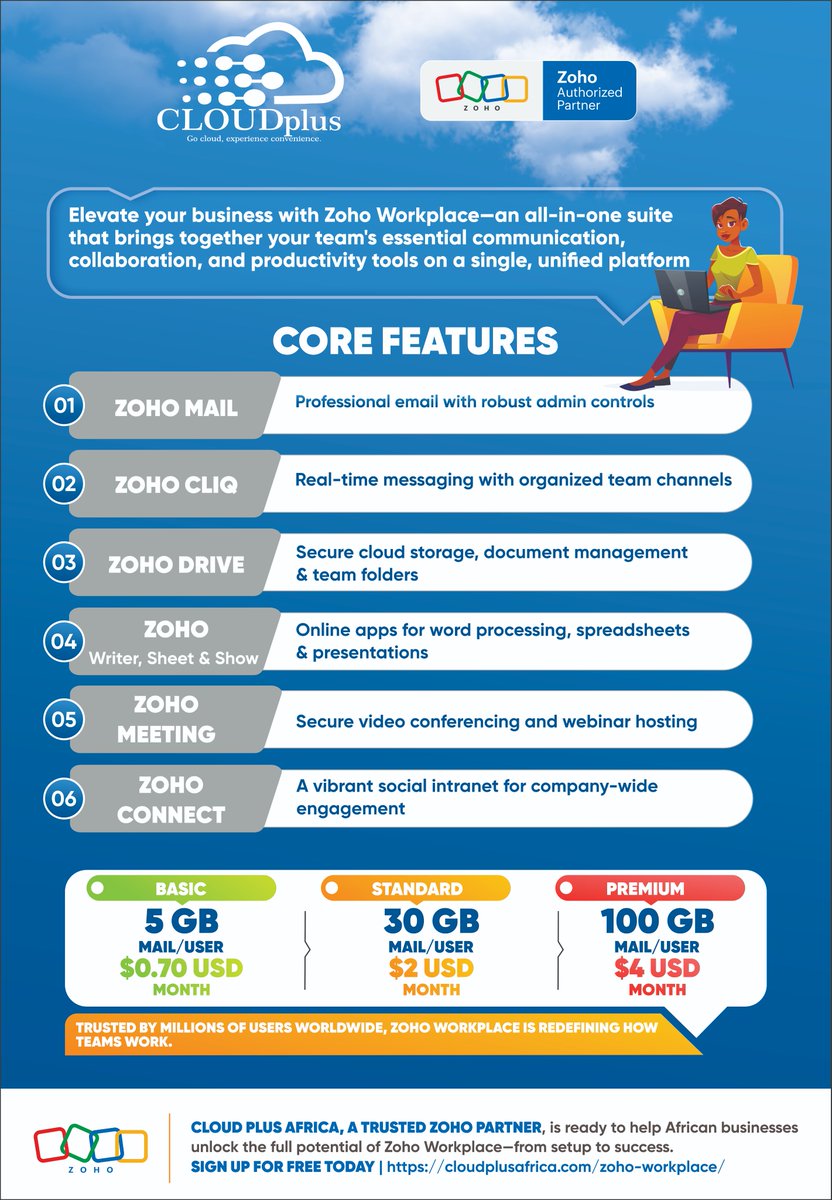 CLOUDplus
Go cloud, experience convenience.

ZOHO
Zoho
Authorized
Partner

Elevate your business with Zoho Workplace—an all-in-one suite that brings together your team's essential communication, collaboration, and productivity tools on a single, unified platform

CORE FEATURES

01 ZOHO MAIL
Professional email with robust admin controls

02 ZOHO CLIQ
Real-time messaging with organized team channels

03 ZOHO DRIVE
Secure cloud storage, document management & team folders

04 ZOHO
Writer, Sheet & Show
Online apps for word processing, spreadsheets & presentations

05 ZOHO MEETING
Secure video conferencing and webinar hosting

06 ZOHO CONNECT
A vibrant social intranet for company-wide engagement

BASIC
5 GB
MAIL/USER
$0.70 USD
MONTH

STANDARD
30 GB
MAIL/USER
$2 USD
MONTH

PREMIUM
100 GB
MAIL/USER
$4 USD
MONTH

TRUSTED BY MILLIONS OF USERS WORLDWIDE, ZOHO WORKPLACE IS REDEFINING HOW TEAMS WORK.

ZOHO

CLOUD PLUS AFRICA, A TRUSTED ZOHO PARTNER, is ready to help African businesses unlock the full potential of Zoho Workplace—from setup to success.
SIGN UP FOR FREE TODAY | https://cloudplusafrica.com/zoho-workplace/